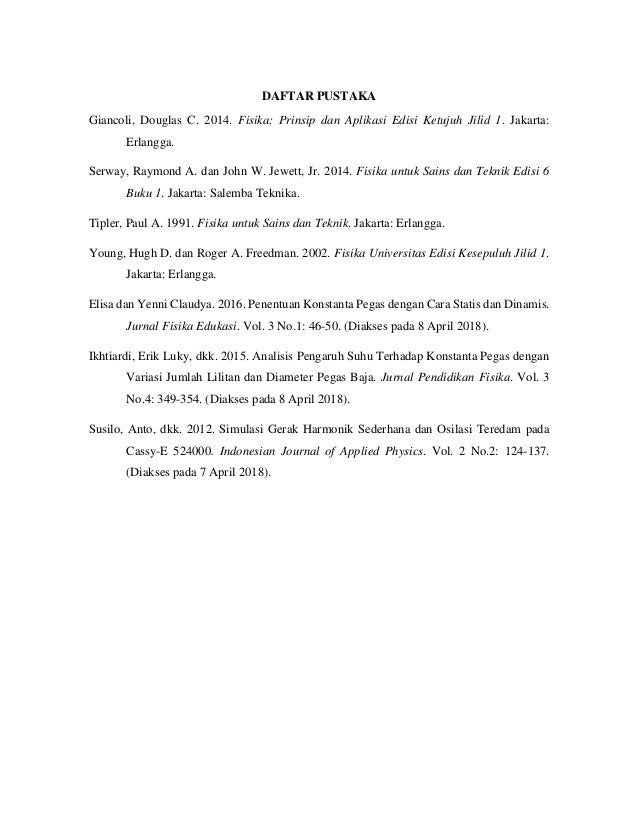 DAFTAR PUSTAKA

Giancoli, Douglas C. 2014. Fisika: Prinsip dan Aplikasi Edisi Ketujuh Jilid 1. Jakarta: Erlangga.

Serway, Raymond A. dan John W. Jewett, Jr. 2014. Fisika untuk Sains dan Teknik Edisi 6 Buku 1. Jakarta: Salemba Teknika.

Tipler, Paul A. 1991. Fisika untuk Sains dan Teknik. Jakarta: Erlangga.

Young, Hugh D. dan Roger A. Freedman. 2002. Fisika Universitas Edisi Kesepuluh Jilid 1. Jakarta: Erlangga.

Elisa dan Yenni Claudya. 2016. Penentuan Konstanta Pegas dengan Cara Statis dan Dinamis. Jurnal Fisika Edukasi. Vol. 3 No.1: 46-50. (Diakses pada 8 April 2018).

Ikhtiardi, Erik Luky, dkk. 2015. Analisis Pengaruh Suhu Terhadap Konstanta Pegas dengan Variasi Jumlah Lilitan dan Diameter Pegas Baja. Jurnal Pendidikan Fisika. Vol. 3 No.4: 349-354. (Diakses pada 8 April 2018).

Susilo, Anto, dkk. 2012. Simulasi Gerak Harmonik Sederhana dan Osilasi Teredam pada Cassy-E 524000. Indonesian Journal of Applied Physics. Vol. 2 No.2: 124-137. (Diakses pada 7 April 2018).